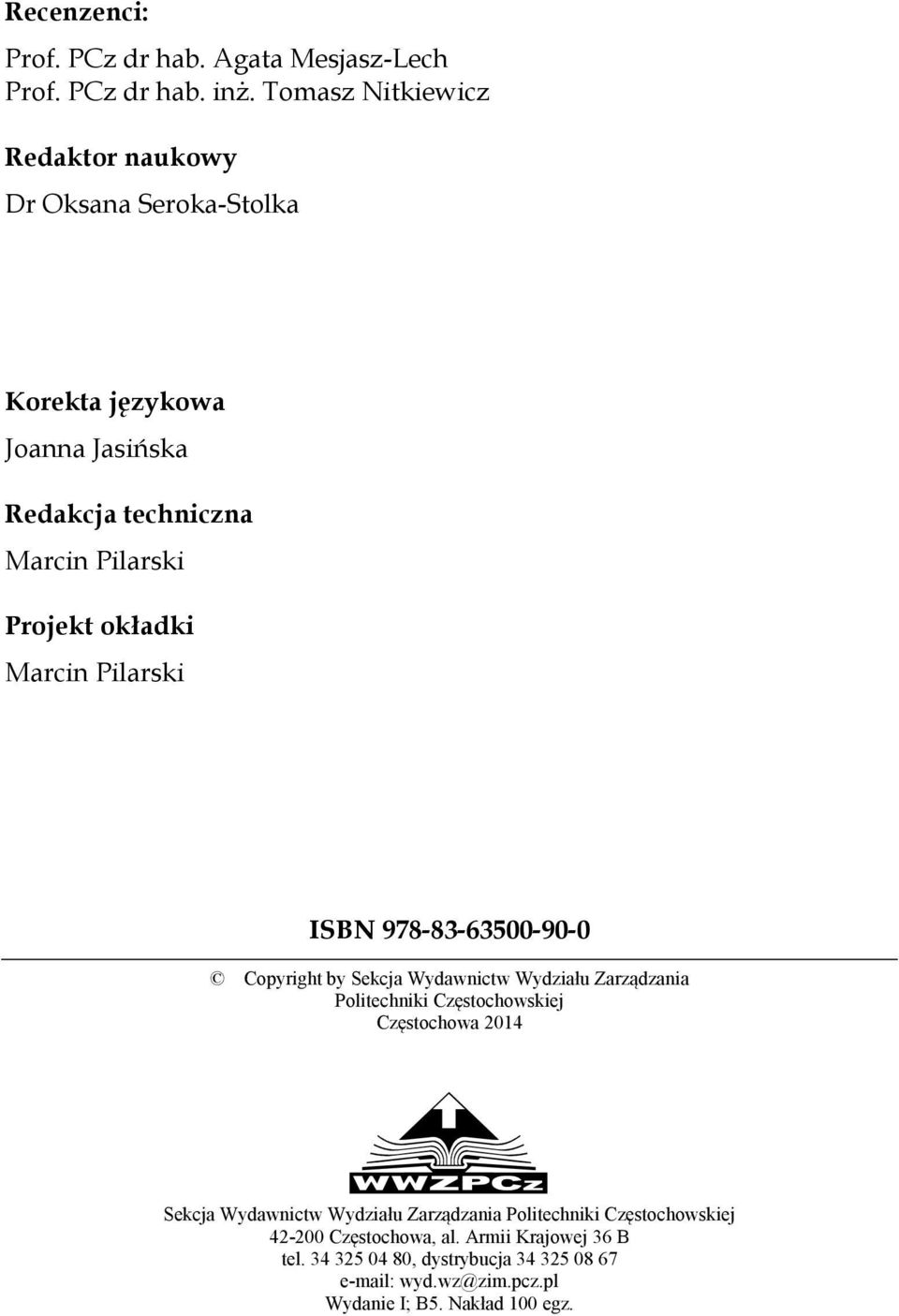 Recenzenci:

Prof. PCz dr hab. Agata Mesjasz-Lech
Prof. PCz dr hab. inż. Tomasz Nitkiewicz

Redaktor naukowy

Dr Oksana Seroka-Stolka

Korekta językowa

Joanna Jasińska

Redakcja techniczna

Marcin Pilarski

Projekt okładki

Marcin Pilarski

ISBN 978-83-63500-90-0

© Copyright by Sekcja Wydawnictw Wydziału Zarządzania Politechniki Częstochowskiej
Częstochowa 2014

WWZPCz

Sekcja Wydawnictw Wydziału Zarządzania Politechniki Częstochowskiej
42-200 Częstochowa, al. Armii Krajowej 36 B
tel. 34 325 04 80, dystrybucja 34 325 08 67
e-mail: wyd.wz@zim.pcz.pl
Wydanie I; B5. Nakład 100 egz.